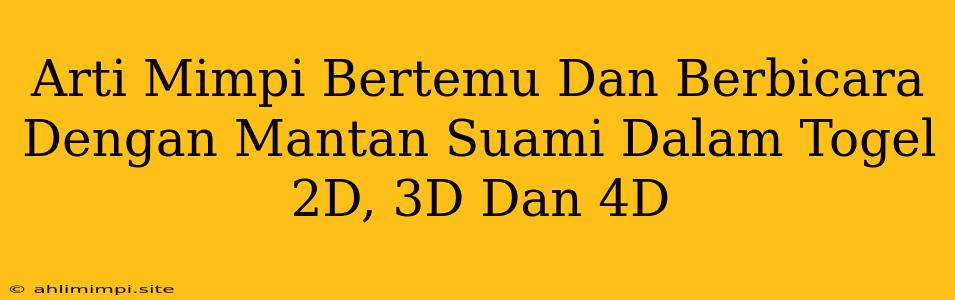 Arti Mimpi Bertemu Dan Berbicara Dengan Mantan Suami Dalam Togel 2D, 3D Dan 4D

© ahlimimpi.site